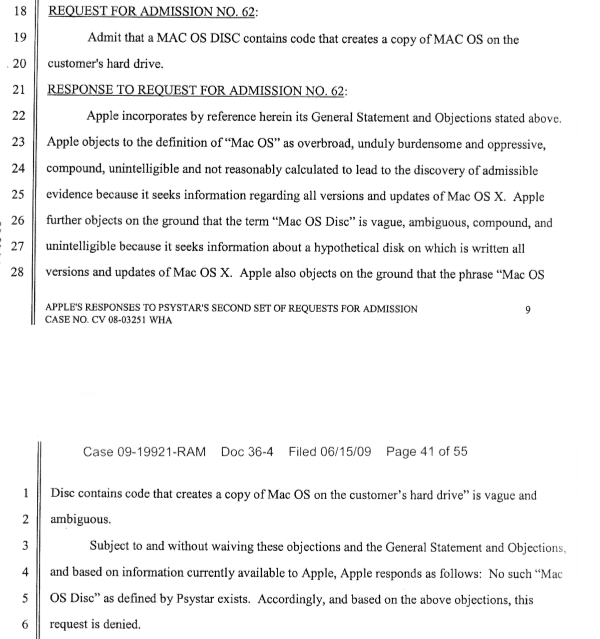 18 REQUEST FOR ADMISSION NO. 62:

19 Admit that a MAC OS DISC contains code that creates a copy of MAC OS on the

20 customer's hard drive.

21 RESPONSE TO REQUEST FOR ADMISSION NO. 62:

22 Apple incorporates by reference herein its General Statement and Objections stated above.

23 Apple objects to the definition of "Mac OS" as overbroad, unduly burdensome and oppressive,

24 compound, unintelligible and not reasonably calculated to lead to the discovery of admissible

25 evidence because it seeks information regarding all versions and updates of Mac OS X. Apple

26 further objects on the ground that the term "Mac OS Disc" is vague, ambiguous, compound, and

27 unintelligible because it seeks information about a hypothetical disk on which is written all

28 versions and updates of Mac OS X. Apple also objects on the ground that the phrase "Mac OS

APPLE'S RESPONSES TO PSYSTAR'S SECOND SET OF REQUESTS FOR ADMISSION 9
CASE NO. CV 08-03251 WHA

Case 09-19921-RAM Doc 36-4 Filed 06/15/09 Page 41 of 55

1 Disc contains code that creates a copy of Mac OS on the customer's hard drive" is vague and

2 ambiguous.

3 Subject to and without waiving these objections and the General Statement and Objections,

4 and based on information currently available to Apple, Apple responds as follows: No such "Mac

5 OS Disc" as defined by Psystar exists. Accordingly, and based on the above objections, this

6 request is denied.